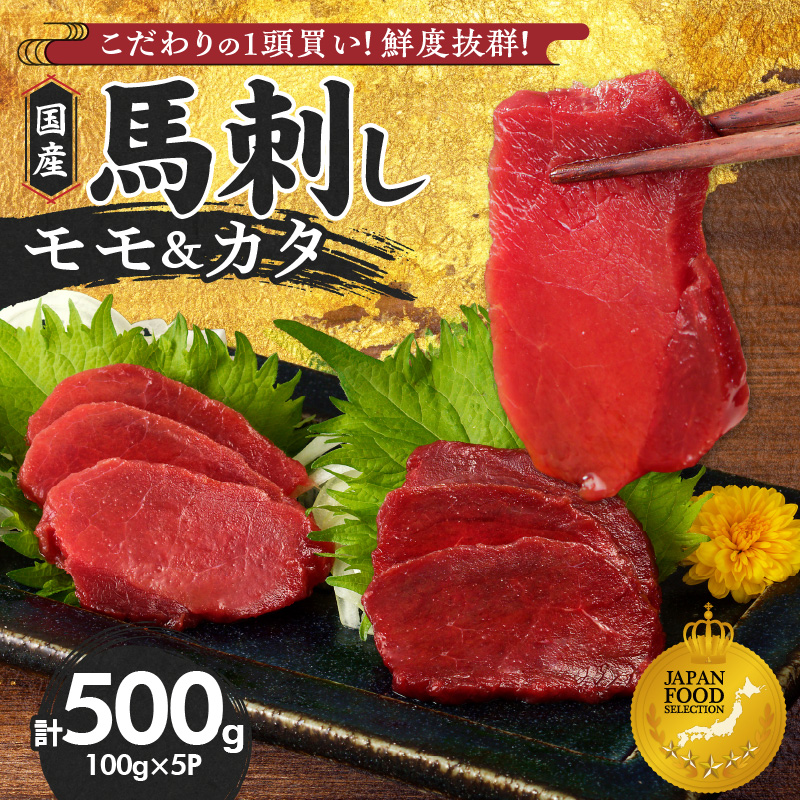 こだわりの1頭買い！鮮度抜群！

国産

馬刺し

モモ&カタ

計500g

100g×5P

JAPAN FOOD SELECTION